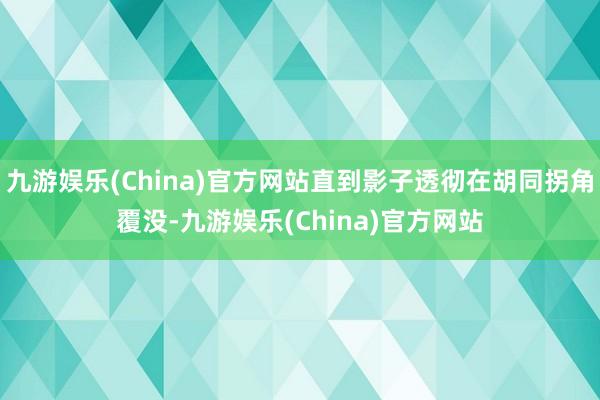 九游娱乐(China)官方网站直到影子透彻在胡同拐角覆没-九游娱乐(China)官方网站